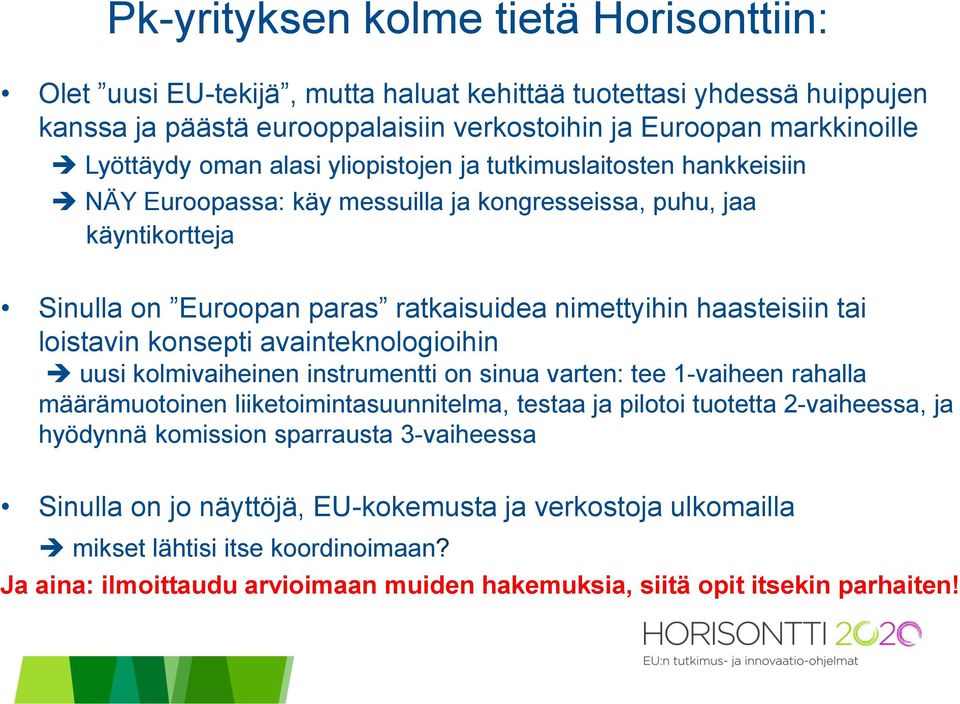 Pk-yrityksen kolme tietä Horisonttiin:

• Olet ”uusi EU-tekijä”, mutta haluat kehittää tuotettasi yhdessä huippujen kanssa ja päästä eurooppalaisiin verkostoihin ja Euroopan markkinoille

➔ Lyöttäydy oman alasi yliopistojen ja tutkimuslaitosten hankkeisiin

➔ NÄY Euroopassa: käy messuilla ja kongresseissa, puhu, jaa käyntikortteja

• Sinulla on ”Euroopan paras” ratkaisuidea nimettyihin haasteisiin tai loistavin konsepti avainteknologioihin

➔ uusi kolmivaiheinen instrumentti on sinua varten: tee 1-vaiheen rahalla määrämuotoinen liiketoimintasuunnitelma, testaa ja pilotoi tuotetta 2-vaiheessa, ja hyödynnä komission sparrausta 3-vaiheessa

• Sinulla on jo näyttöjä, EU-kokemusta ja verkostoja ulkomailla

➔ mikset lähtisi itse koordinoimaan?

Ja aina: ilmoittaudu arvioimaan muiden hakemuksia, siitä opit itsekin parhaiten!

HORISONTTI 2020
EU:n tutkimus- ja innovaatio-ohjelmat